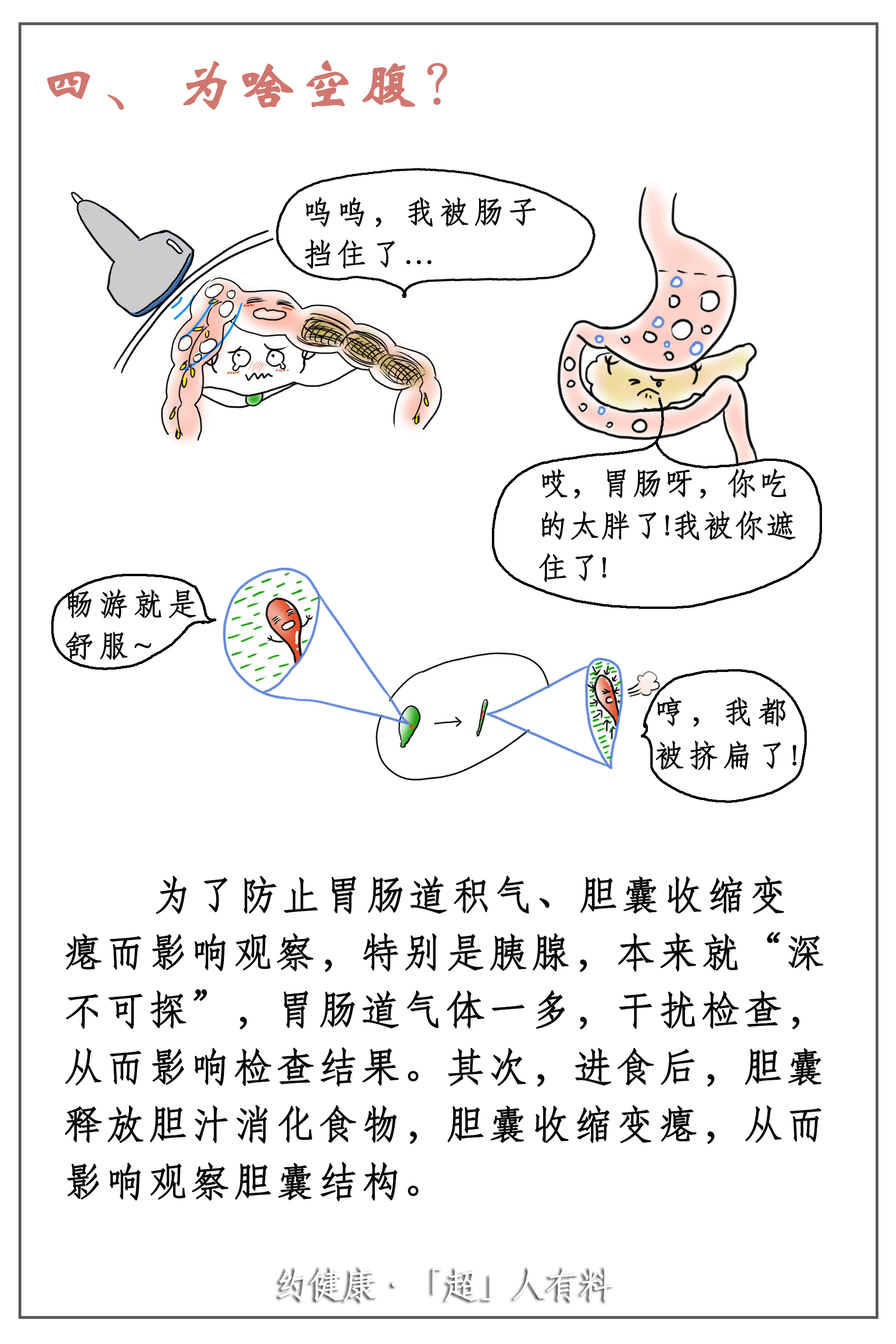 四、为啥空腹？

呜呜，我被肠子挡住了…

哎，胃肠呀，你吃的太胖了!我被你遮住了!

畅游就是舒服~

哼，我都被挤扁了!

为了防止胃肠道积气、胆囊收缩变瘪而影响观察，特别是胰腺，本来就“深不可探”，胃肠道气体一多，干扰检查，从而影响检查结果。其次，进食后，胆囊释放胆汁消化食物，胆囊收缩变瘪，从而影响观察胆囊结构。

约健康·「超」人有料